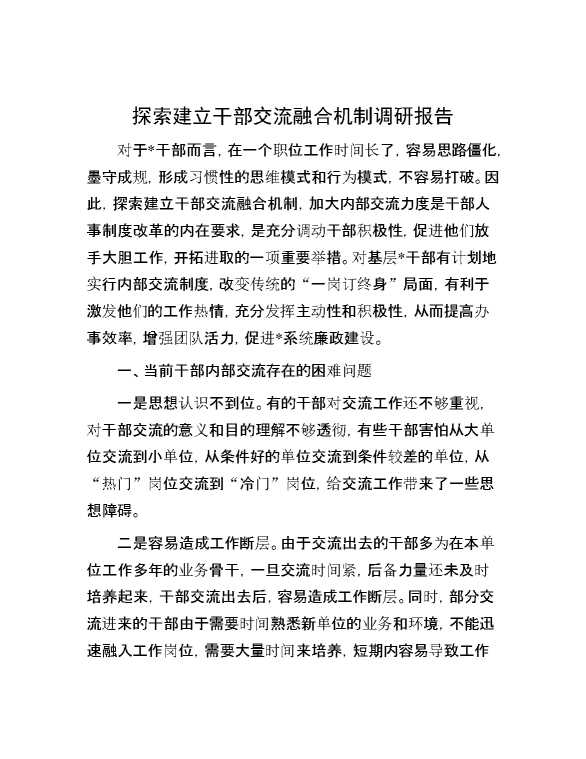 探索建立干部交流融合机制调研报告

对于*干部而言，在一个职位工作时间长了，容易思路僵化，墨守成规，形成习惯性的思维模式和行为模式，不容易打破。因此，探索建立干部交流融合机制，加大内部交流力度是干部人事制度改革的内在要求，是充分调动干部积极性，促进他们放手大胆工作，开拓进取的一项重要举措。对基层*干部有计划地实行内部交流制度，改变传统的“一岗订终身”局面，有利于激发他们的工作热情，充分发挥主动性和积极性，从而提高办事效率，增强团队活力，促进*系统廉政建设。

一、当前干部内部交流存在的困难问题

一是思想认识不到位。有的干部对交流工作还不够重视，对干部交流的意义和目的理解不够透彻，有些干部害怕从大单位交流到小单位，从条件好的单位交流到条件较差的单位，从“热门”岗位交流到“冷门”岗位，给交流工作带来了一些思想障碍。

二是容易造成工作断层。由于交流出去的干部多为在本单位工作多年的业务骨干，一旦交流时间紧，后备力量还未及时培养起来，干部交流出去后，容易造成工作断层。同时，部分交流进来的干部由于需要时间熟悉新单位的业务和环境，不能迅速融入工作岗位，需要大量时间来培养，短期内容易导致工作